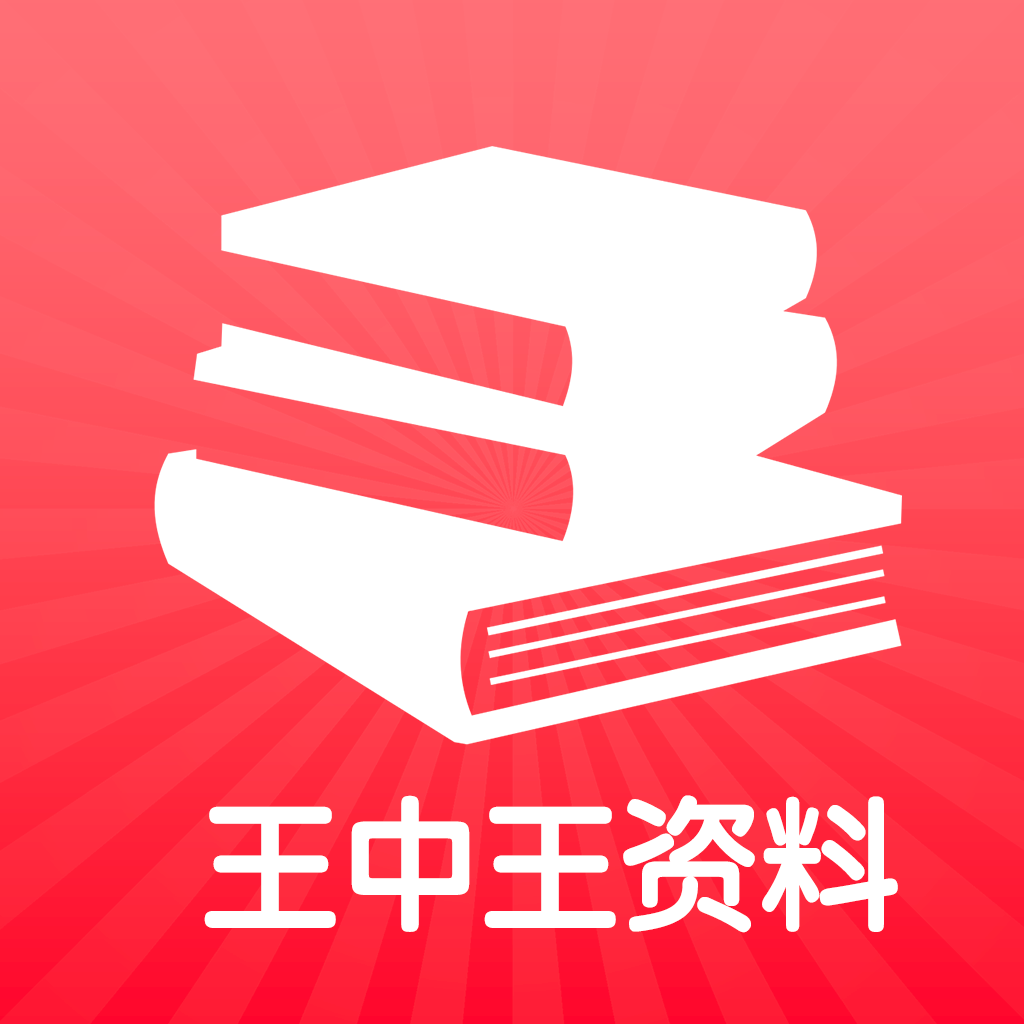 王中王资料